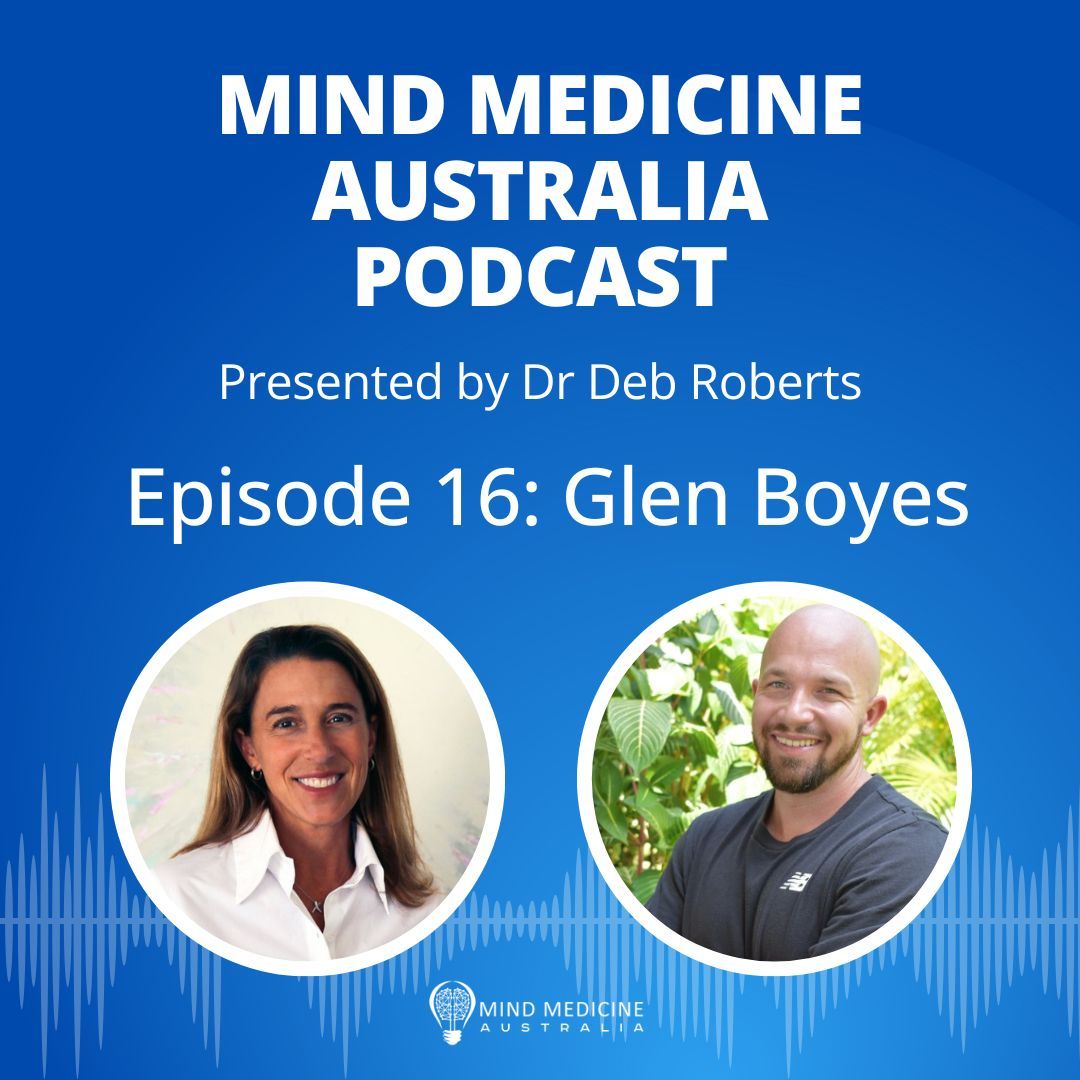 MIND MEDICINE AUSTRALIA PODCAST

Presented by Dr Deb Roberts

Episode 16: Glen Boyes

MIND MEDICINE
AUSTRALIA